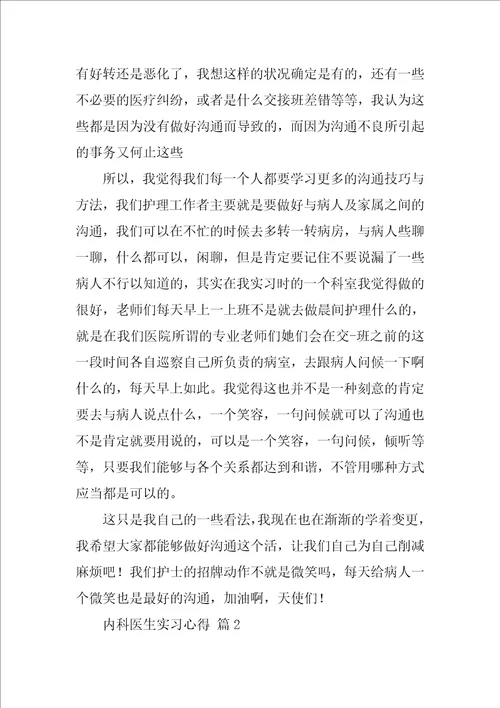 有好转还是恶化了，我想这样的状况确定是有的，还有一些不必要的医疗纠纷，或者是什么交接班差错等等，我认为这些都是因为没有做好沟通而导致的，而因为沟通不良所引起的事务又何止这些

所以，我觉得我们每一个人都要学习更多的沟通技巧与方法，我们护理工作者主要就是要做好与病人及家属之间的沟通，我们可以在不忙的时候去多转一转病房，与病人些聊一聊，什么都可以，闲聊，但是肯定要记住不要说漏了一些病人不行以知道的，其实在我实习时的一个科室我觉得做的很好，老师们每天早上一上班不是就去做晨间护理什么的，就是在我们医院所谓的专业老师们她们会在交-班之前的这一段时间各自巡察自己所负责的病室，去跟病人问候一下啊什么的，每天早上如此。我觉得这也并不是一种刻意的肯定要去与病人说点什么，一个笑容，一句问候就可以了沟通也不是肯定就要用说的，可以是一个笑容，一句问候，倾听等等，只要我们能够与各个关系都达到和谐，不管用哪种方式应当都是可以的。

这只是我自己的一些看法，我现在也在渐渐的学着变更，我希望大家都能够做好沟通这个活，让我们自己为自己削减麻烦吧！我们护士的招牌动作不就是微笑吗，每天给病人一个微笑也是最好的沟通，加油啊，天使们！

内科医生实习心得 篇2